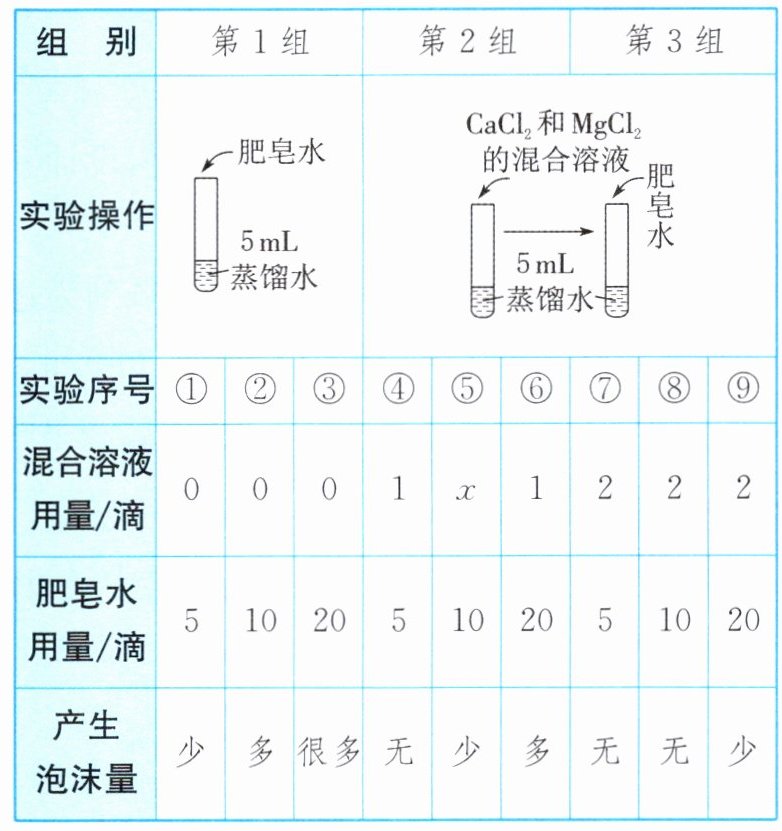 | 组　别 | 第 1 组 | | | 第 2 组 | | | 第 3 组 | | |
|---|---|---|---|---|---|---|---|---|---|
| 实验操作 | 肥皂水 5 mL 蒸馏水 | | | $CaCl_2$ 和 $MgCl_2$ 的混合溶液 肥皂水 5 mL 蒸馏水 | | | | | |
| 实验序号 | ① | ② | ③ | ④ | ⑤ | ⑥ | ⑦ | ⑧ | ⑨ |
| 混合溶液用量/滴 | 0 | 0 | 0 | 1 | $x$ | 1 | 2 | 2 | 2 |
| 肥皂水用量/滴 | 5 | 10 | 20 | 5 | 10 | 20 | 5 | 10 | 20 |
| 产生泡沫量 | 少 | 多 | 很多 | 无 | 少 | 多 | 无 | 无 | 少 |